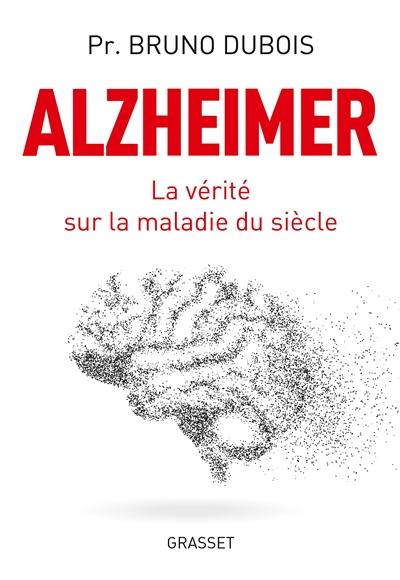 Pr. BRUNO DUBOIS

ALZHEIMER

La vérité
sur la maladie du siècle

GRASSET